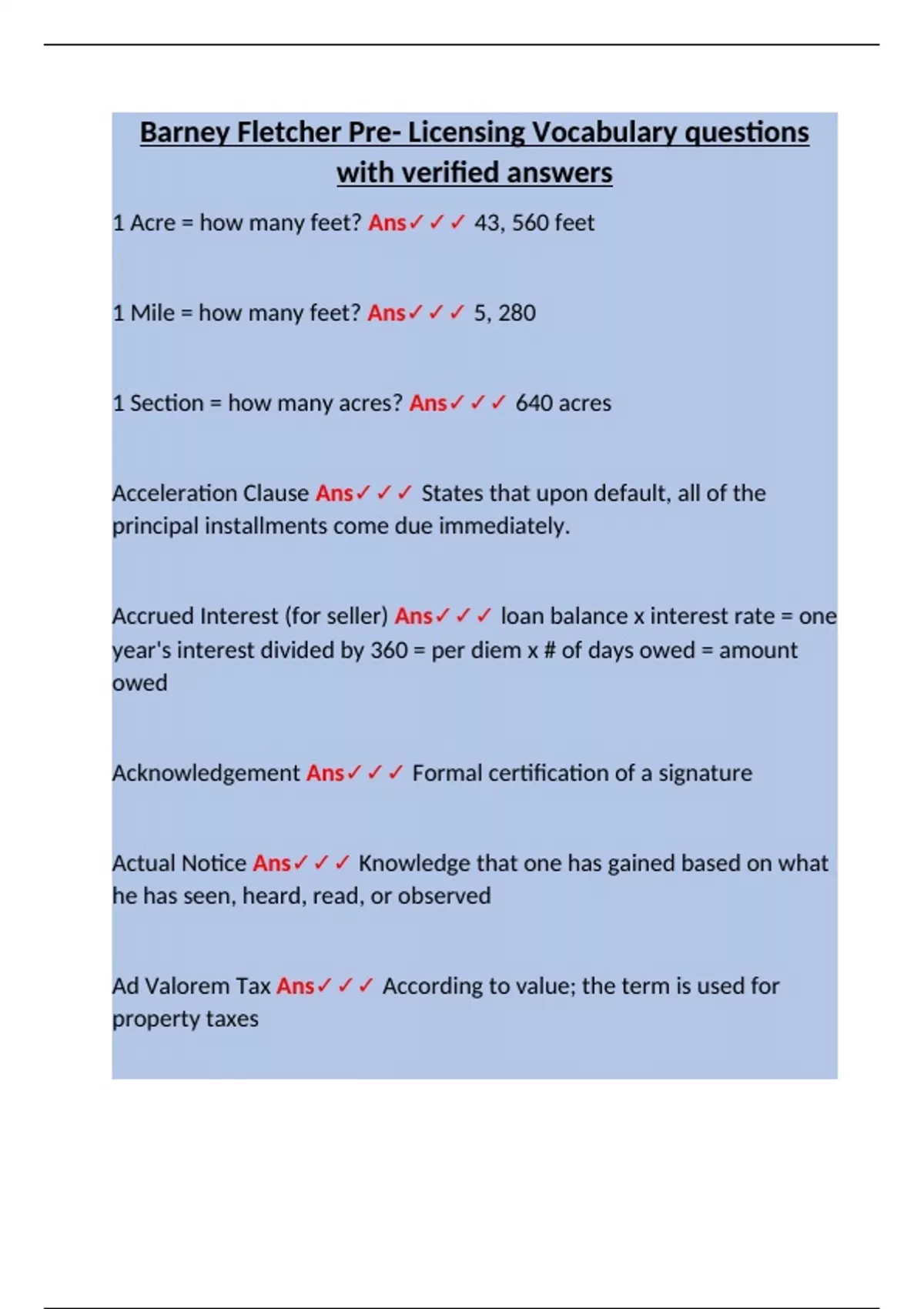 Barney Fletcher Pre- Licensing Vocabulary questions with verified answers

1 Acre = how many feet? Ans✓✓✓ 43, 560 feet

1 Mile = how many feet? Ans✓✓✓ 5, 280

1 Section = how many acres? Ans✓✓✓ 640 acres

Acceleration Clause Ans✓✓✓ States that upon default, all of the principal installments come due immediately.

Accrued Interest (for seller) Ans✓✓✓ loan balance x interest rate = one year's interest divided by 360 = per diem x # of days owed = amount owed

Acknowledgement Ans✓✓✓ Formal certification of a signature

Actual Notice Ans✓✓✓ Knowledge that one has gained based on what he has seen, heard, read, or observed

Ad Valorem Tax Ans✓✓✓ According to value; the term is used for property taxes